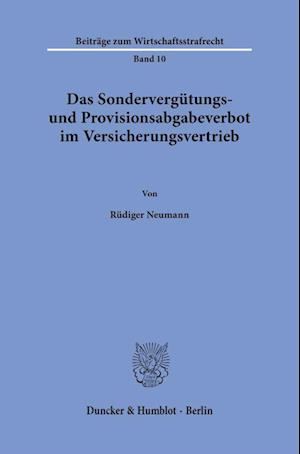 Beiträge zum Wirtschaftsstrafrecht

Band 10

Das Sondervergütungs- und Provisionsabgabeverbot im Versicherungsvertrieb

Von

Rüdiger Neumann

Duncker & Humblot · Berlin